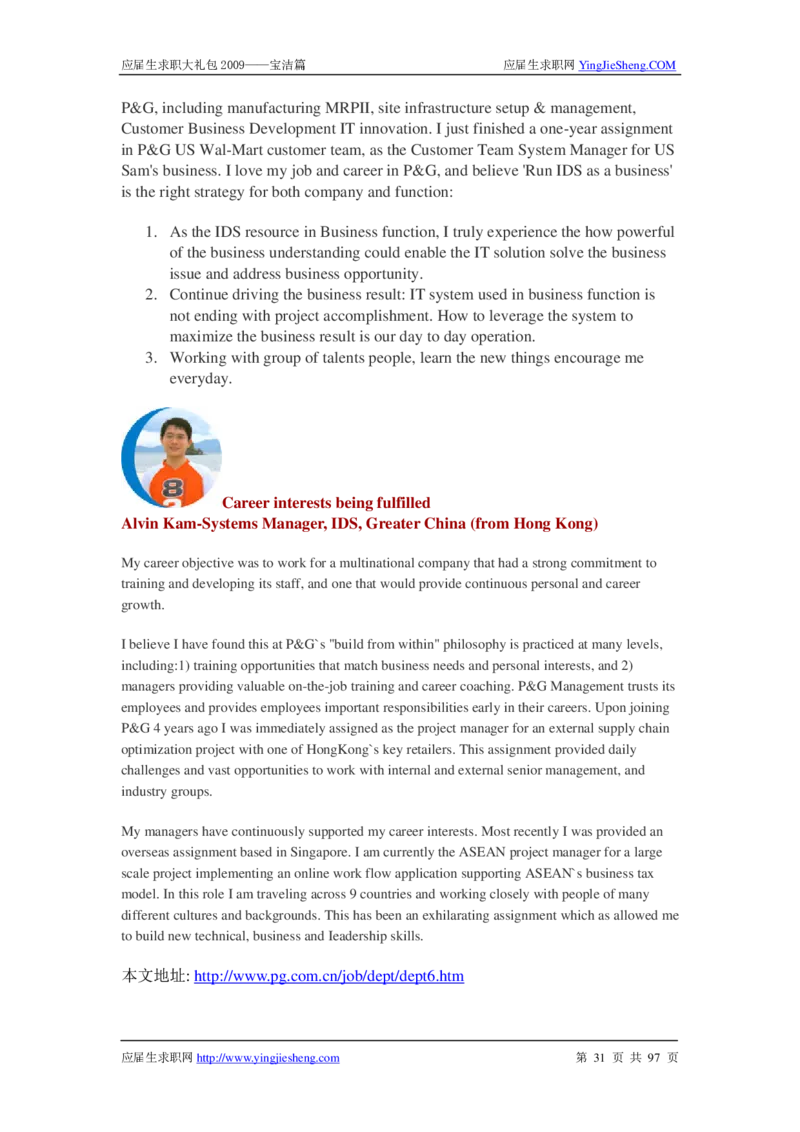 应届生求职大礼包 2009——宝洁篇 应届生求职网 YingJieSheng.COM

P&G, including manufacturing MRPII, site infrastructure setup & management, Customer Business Development IT innovation. I just finished a one-year assignment in P&G US Wal-Mart customer team, as the Customer Team System Manager for US Sam's business. I love my job and career in P&G, and believe 'Run IDS as a business' is the right strategy for both company and function:

1. As the IDS resource in Business function, I truly experience the how powerful of the business understanding could enable the IT solution solve the business issue and address business opportunity.
2. Continue driving the business result: IT system used in business function is not ending with project accomplishment. How to leverage the system to maximize the business result is our day to day operation.
3. Working with group of talents people, learn the new things encourage me everyday.

Career interests being fulfilled
Alvin Kam-Systems Manager, IDS, Greater China (from Hong Kong)

My career objective was to work for a multinational company that had a strong commitment to training and developing its staff, and one that would provide continuous personal and career growth.

I believe I have found this at P&G`s "build from within" philosophy is practiced at many levels, including:1) training opportunities that match business needs and personal interests, and 2) managers providing valuable on-the-job training and career coaching. P&G Management trusts its employees and provides employees important responsibilities early in their careers. Upon joining P&G 4 years ago I was immediately assigned as the project manager for an external supply chain optimization project with one of HongKong`s key retailers. This assignment provided daily challenges and vast opportunities to work with internal and external senior management, and industry groups.

My managers have continuously supported my career interests. Most recently I was provided an overseas assignment based in Singapore. I am currently the ASEAN project manager for a large scale project implementing an online work flow application supporting ASEAN`s business tax model. In this role I am traveling across 9 countries and working closely with people of many different cultures and backgrounds. This has been an exhilarating assignment which as allowed me to build new technical, business and Ieadership skills.

本文地址: http://www.pg.com.cn/job/dept/dept6.htm

应届生求职网 http://www.yingjiesheng.com 第 31 页 共 97 页